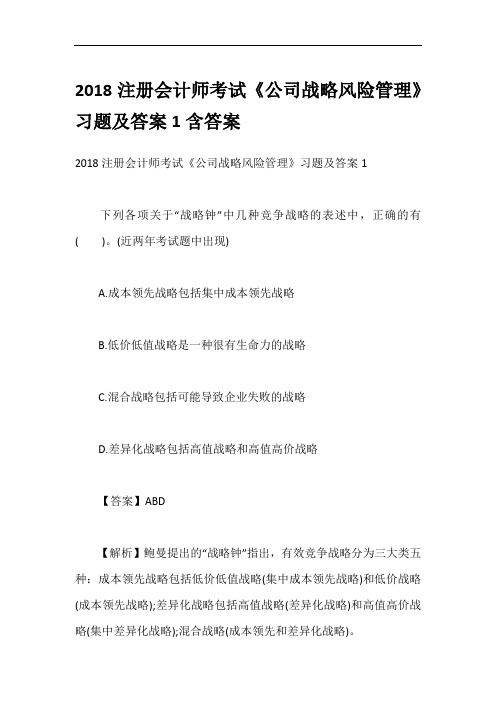 2018 注册会计师考试《公司战略风险管理》习题及答案 1 含答案

2018 注册会计师考试《公司战略风险管理》习题及答案 1

下列各项关于“战略钟”中几种竞争战略的表述中，正确的有(　　)。(近两年考试题中出现)

A.成本领先战略包括集中成本领先战略

B.低价低值战略是一种很有生命力的战略

C.混合战略包括可能导致企业失败的战略

D.差异化战略包括高值战略和高值高价战略

【答案】ABD

【解析】鲍曼提出的“战略钟”指出，有效竞争战略分为三大类五种：成本领先战略包括低价低值战略(集中成本领先战略)和低价战略(成本领先战略);差异化战略包括高值战略(差异化战略)和高值高价战略(集中差异化战略);混合战略(成本领先和差异化战略)。